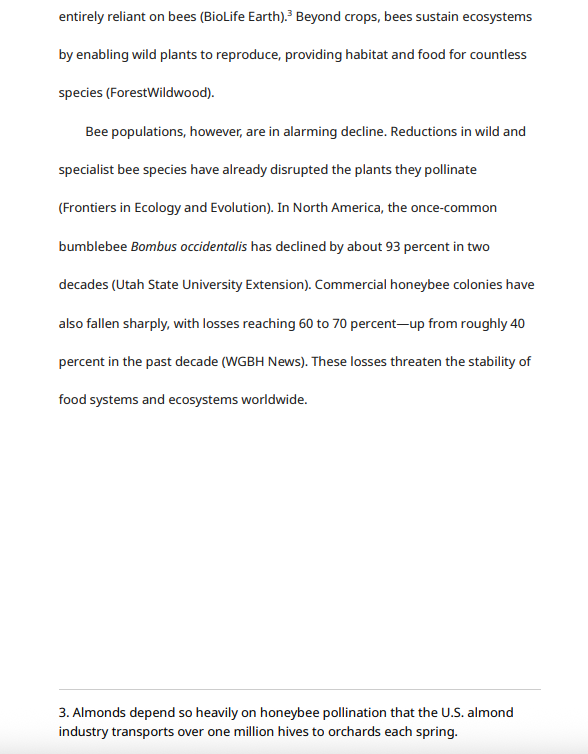 entirely reliant on bees (BioLife Earth).$^3$ Beyond crops, bees sustain ecosystems by enabling wild plants to reproduce, providing habitat and food for countless species (ForestWildwood).

Bee populations, however, are in alarming decline. Reductions in wild and specialist bee species have already disrupted the plants they pollinate (Frontiers in Ecology and Evolution). In North America, the once-common bumblebee Bombus occidentalis has declined by about 93 percent in two decades (Utah State University Extension). Commercial honeybee colonies have also fallen sharply, with losses reaching 60 to 70 percent—up from roughly 40 percent in the past decade (WGBH News). These losses threaten the stability of food systems and ecosystems worldwide.

3. Almonds depend so heavily on honeybee pollination that the U.S. almond industry transports over one million hives to orchards each spring.